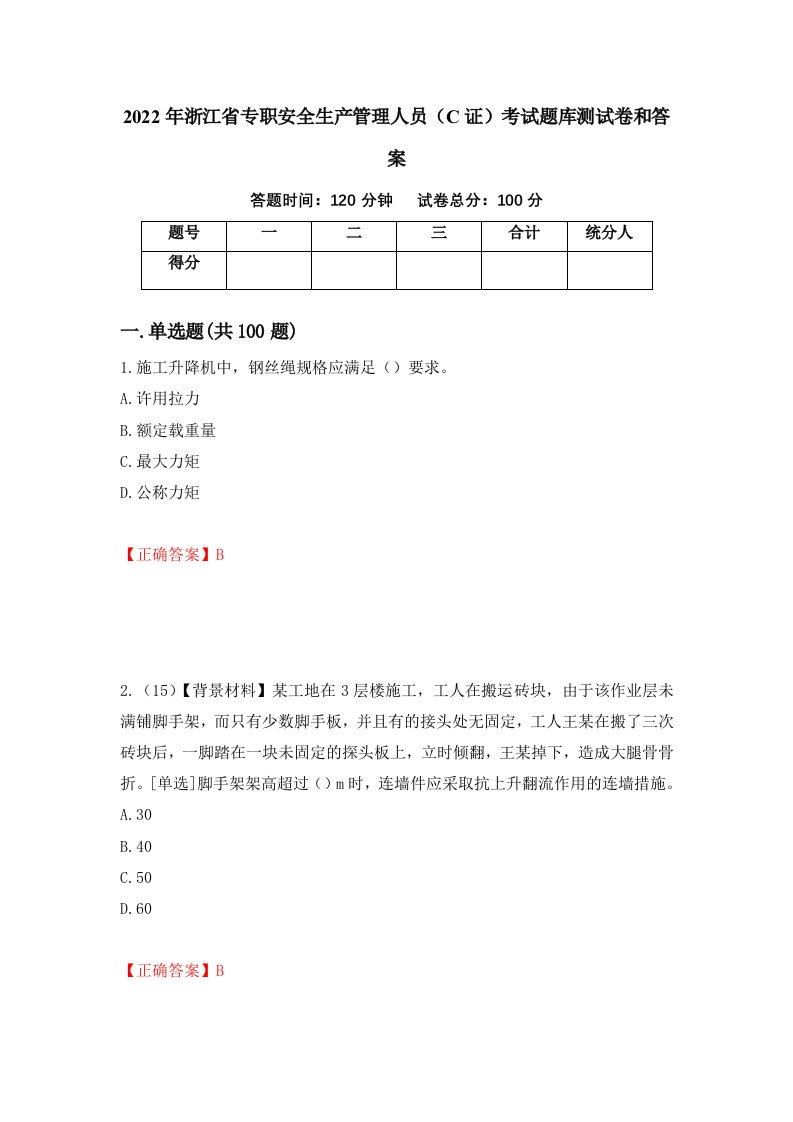 2022年浙江省专职安全生产管理人员（C证）考试题库测试卷和答案

答题时间：120分钟　试卷总分：100分

| 题号 | 一 | 二 | 三 | 合计 | 统分人 |
|---|---|---|---|---|---|
| 得分 | | | | | |

一.单选题(共100题)

1.施工升降机中，钢丝绳规格应满足（）要求。
A.许用拉力
B.额定载重量
C.最大力矩
D.公称力矩

【正确答案】B

2.（15）【背景材料】某工地在3层楼施工，工人在搬运砖块，由于该作业层未满铺脚手架，而只有少数脚手板，并且有的接头处无固定，工人王某在搬了三次砖块后，一脚踏在一块未固定的探头板上，立时倾翻，王某掉下，造成大腿骨骨折。[单选]脚手架架高超过（）m时，连墙件应采取抗上升翻流作用的连墙措施。
A.30
B.40
C.50
D.60

【正确答案】B